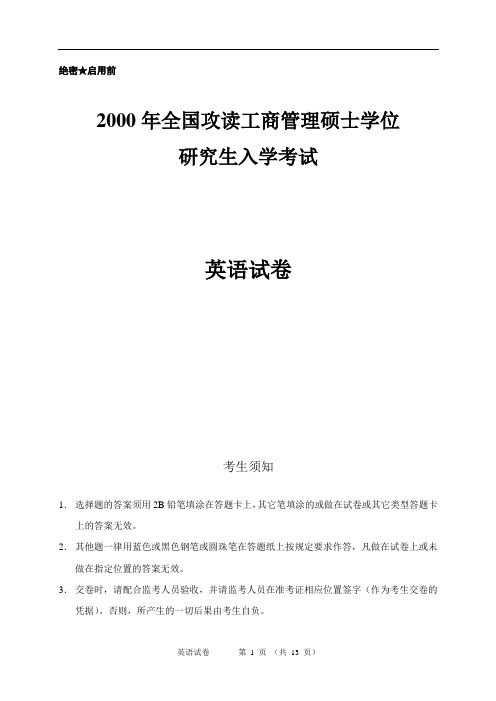 绝密★启用前

2000 年全国攻读工商管理硕士学位
研究生入学考试

英语试卷

考生须知

1. 选择题的答案须用 2B 铅笔填涂在答题卡上，其它笔填涂的或做在试卷或其它类型答题卡上的答案无效。

2. 其他题一律用蓝色或黑色钢笔或圆珠笔在答题纸上按规定要求作答，凡做在试卷上或未做在指定位置的答案无效。

3. 交卷时，请配合监考人员验收，并请监考人员在准考证相应位置签字（作为考生交卷的凭据）。否则，所产生的一切后果由考生自负。

英语试卷　　第 1 页 （共 13 页）